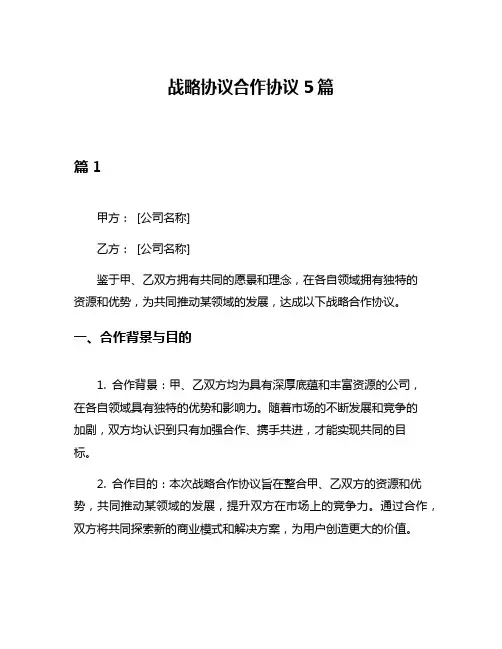 战略协议合作协议 5 篇

篇 1

甲方： [公司名称]

乙方： [公司名称]

鉴于甲、乙双方拥有共同的愿景和理念，在各自领域拥有独特的资源和优势，为共同推动某领域的发展，达成以下战略合作协议。

一、合作背景与目的

1. 合作背景：甲、乙双方均为具有深厚底蕴和丰富资源的公司，在各自领域具有独特的优势和影响力。随着市场的不断发展和竞争的加剧，双方均认识到只有加强合作、携手共进，才能实现共同的目标。

2. 合作目的：本次战略合作协议旨在整合甲、乙双方的资源和优势，共同推动某领域的发展，提升双方在市场上的竞争力。通过合作，双方将共同探索新的商业模式和解决方案，为用户创造更大的价值。